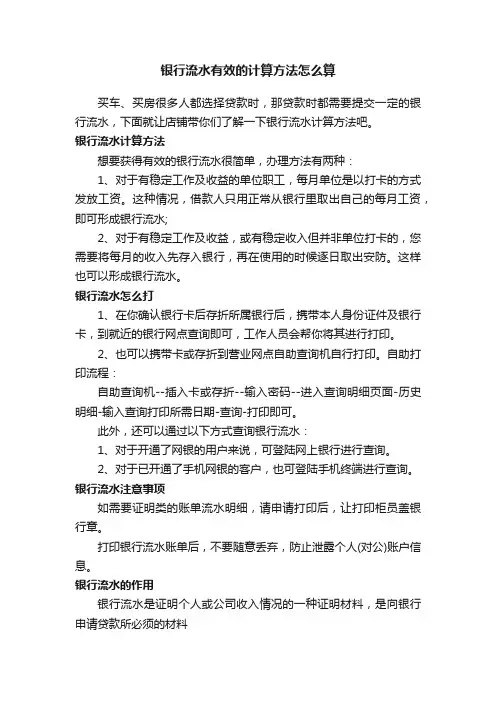 银行流水有效的计算方法怎么算

买车、买房很多人都选择贷款时，那贷款时都需要提交一定的银行流水，下面就让店铺带你们了解一下银行流水计算方法吧。

银行流水计算方法

想要获得有效的银行流水很简单，办理方法有两种：

1、对于有稳定工作及收益的单位职工，每月单位是以打卡的方式发放工资。这种情况，借款人只用正常从银行里取出自己的每月工资，即可形成银行流水;

2、对于有稳定工作及收益，或有稳定收入但并非单位打卡的，您需要将每月的收入先存入银行，再在使用的时候逐日取出安防。这样也可以形成银行流水。

银行流水怎么打

1、在你确认银行卡后存折所属银行后，携带本人身份证件及银行卡，到就近的银行网点查询即可，工作人员会帮你将其进行打印。

2、也可以携带卡或存折到营业网点自助查询机自行打印。自助打印流程：

自助查询机--插入卡或存折--输入密码--进入查询明细页面-历史明细-输入查询打印所需日期-查询-打印即可。

此外，还可以通过以下方式查询银行流水：

1、对于开通了网银的用户来说，可登陆网上银行进行查询。

2、对于已开通了手机网银的客户，也可登陆手机终端进行查询。

银行流水注意事项

如需要证明类的账单流水明细，请申请打印后，让打印柜员盖银行章。

打印银行流水账单后，不要随意丢弃，防止泄露个人(对公)账户信息。

银行流水的作用

银行流水是证明个人或公司收入情况的一种证明材料，是向银行申请贷款所必须的材料